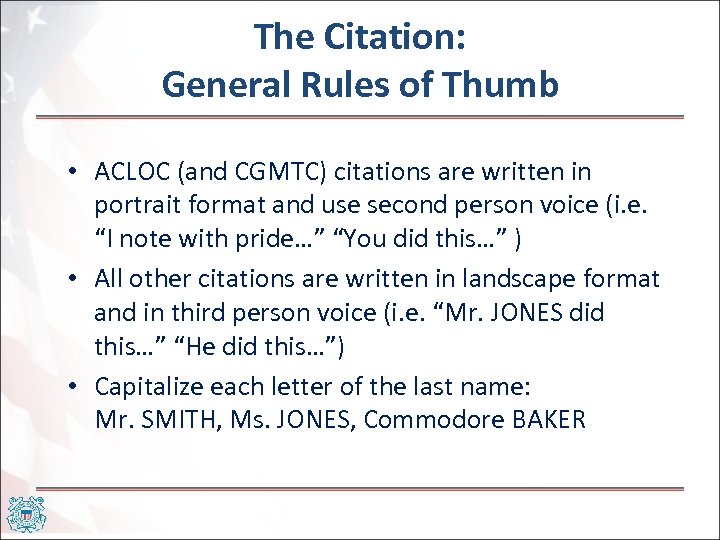 The Citation:
General Rules of Thumb

• ACLOC (and CGMTC) citations are written in portrait format and use second person voice (i.e. “I note with pride…” “You did this…” )
• All other citations are written in landscape format and in third person voice (i.e. “Mr. JONES did this…” “He did this…”)
• Capitalize each letter of the last name:
Mr. SMITH, Ms. JONES, Commodore BAKER